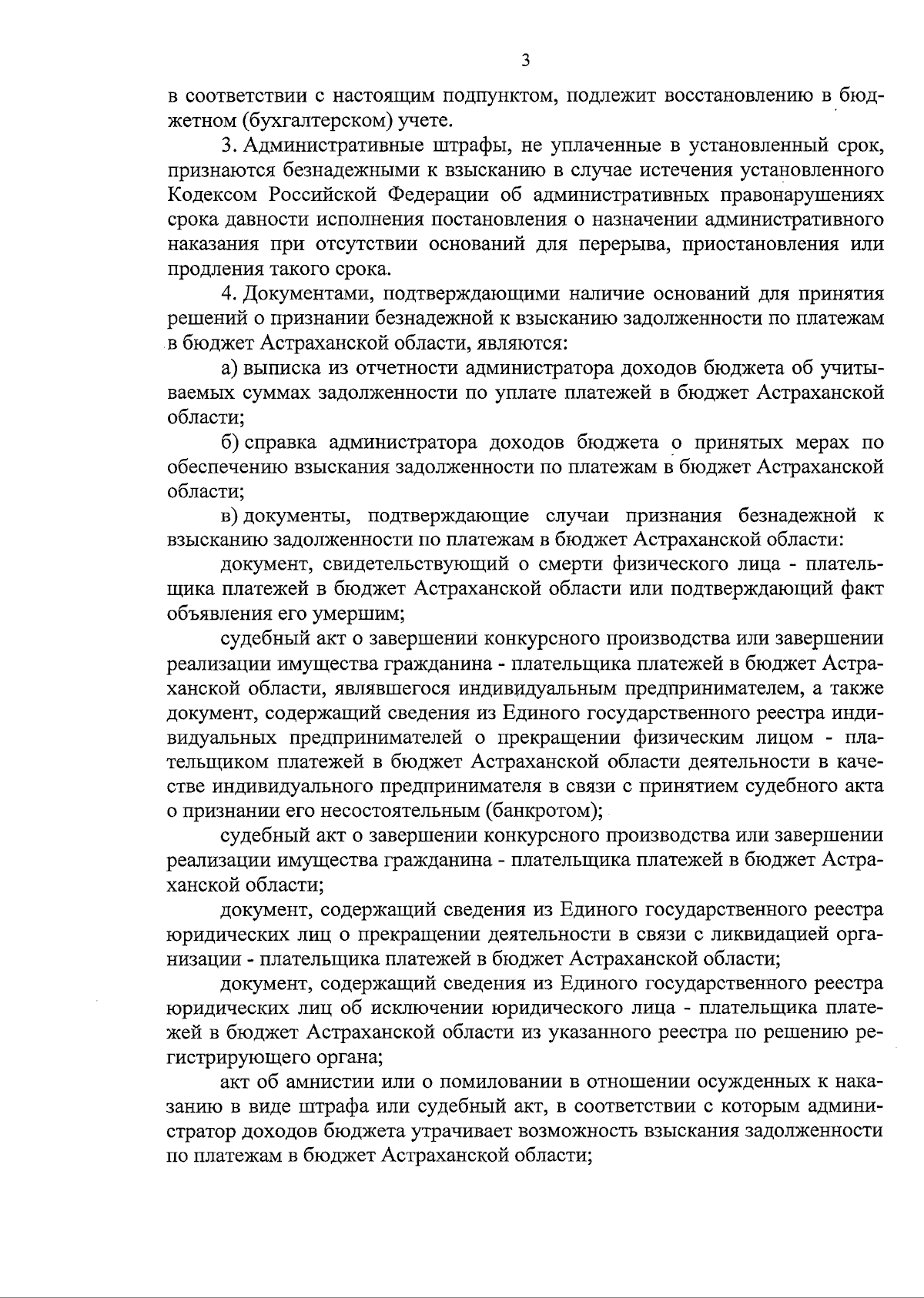 3

в соответствии с настоящим подпунктом, подлежит восстановлению в бюджетном (бухгалтерском) учете.

3. Административные штрафы, не уплаченные в установленный срок, признаются безнадежными к взысканию в случае истечения установленного Кодексом Российской Федерации об административных правонарушениях срока давности исполнения постановления о назначении административного наказания при отсутствии оснований для перерыва, приостановления или продления такого срока.

4. Документами, подтверждающими наличие оснований для принятия решений о признании безнадежной к взысканию задолженности по платежам в бюджет Астраханской области, являются:

а) выписка из отчетности администратора доходов бюджета об учитываемых суммах задолженности по уплате платежей в бюджет Астраханской области;

б) справка администратора доходов бюджета о принятых мерах по обеспечению взыскания задолженности по платежам в бюджет Астраханской области;

в) документы, подтверждающие случаи признания безнадежной к взысканию задолженности по платежам в бюджет Астраханской области:

документ, свидетельствующий о смерти физического лица - плательщика платежей в бюджет Астраханской области или подтверждающий факт объявления его умершим;

судебный акт о завершении конкурсного производства или завершении реализации имущества гражданина - плательщика платежей в бюджет Астраханской области, являвшегося индивидуальным предпринимателем, а также документ, содержащий сведения из Единого государственного реестра индивидуальных предпринимателей о прекращении физическим лицом - плательщиком платежей в бюджет Астраханской области деятельности в качестве индивидуального предпринимателя в связи с принятием судебного акта о признании его несостоятельным (банкротом);

судебный акт о завершении конкурсного производства или завершении реализации имущества гражданина - плательщика платежей в бюджет Астраханской области;

документ, содержащий сведения из Единого государственного реестра юридических лиц о прекращении деятельности в связи с ликвидацией организации - плательщика платежей в бюджет Астраханской области;

документ, содержащий сведения из Единого государственного реестра юридических лиц об исключении юридического лица - плательщика платежей в бюджет Астраханской области из указанного реестра по решению регистрирующего органа;

акт об амнистии или о помиловании в отношении осужденных к наказанию в виде штрафа или судебный акт, в соответствии с которым администратор доходов бюджета утрачивает возможность взыскания задолженности по платежам в бюджет Астраханской области;